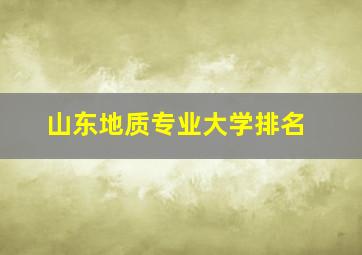 山东地质专业大学排名